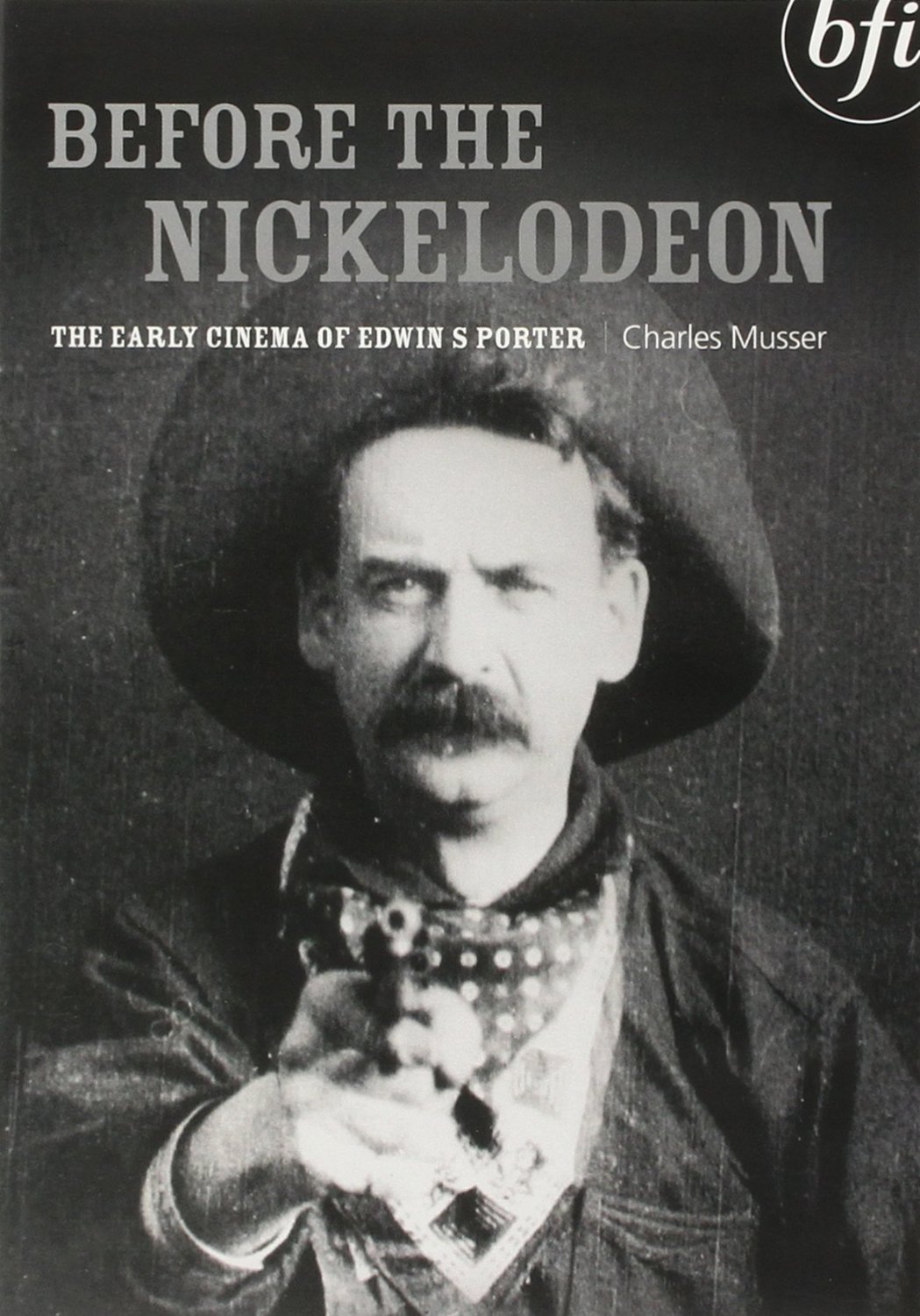 bfi

BEFORE THE NICKELODEON

THE EARLY CINEMA OF EDWIN S PORTER | Charles Musser